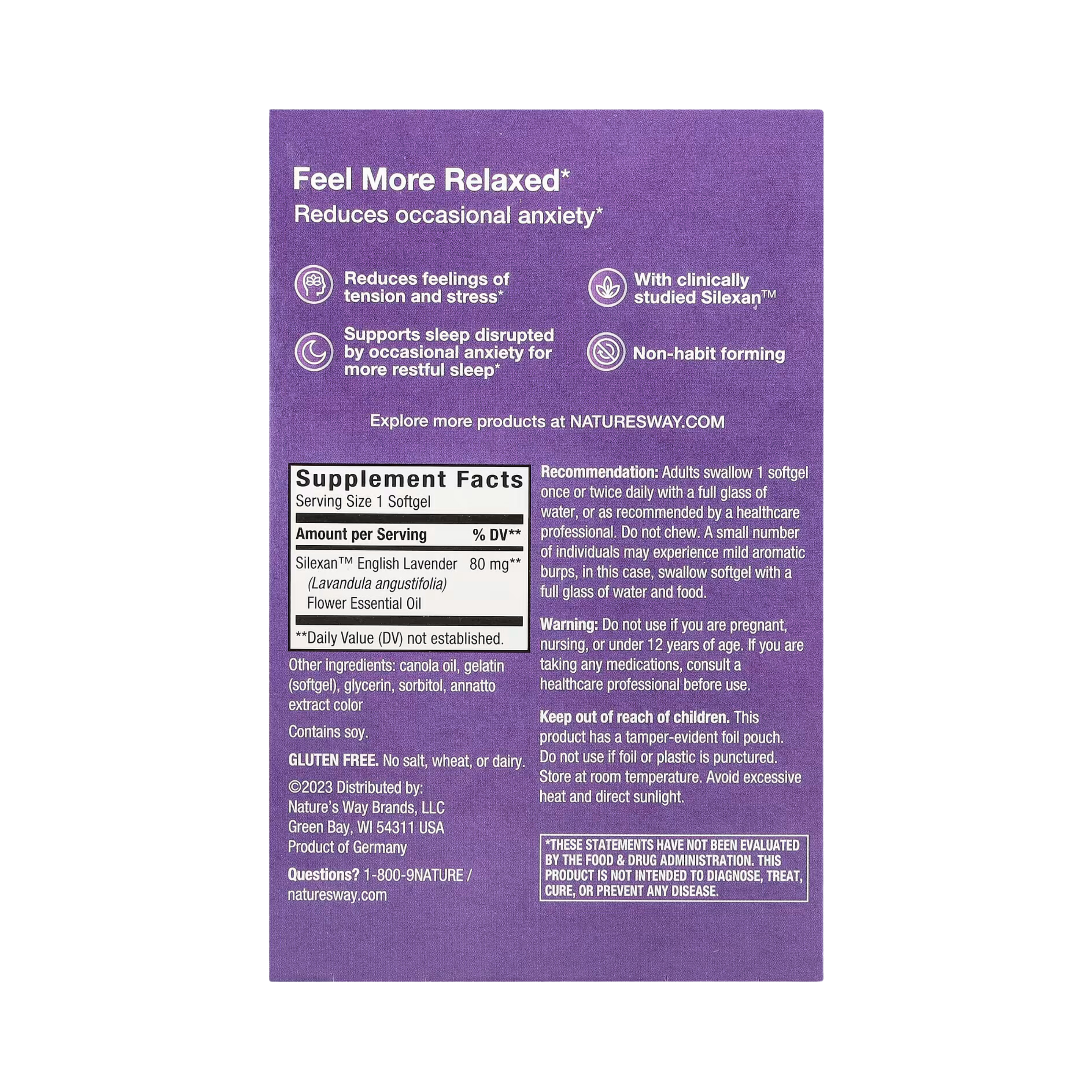 Feel More Relaxed*

Reduces occasional anxiety*

Reduces feelings of tension and stress*

Supports sleep disrupted by occasional anxiety for more restful sleep*

With clinically studied Silexan™

Non-habit forming

Explore more products at NATURESWAY.COM

Supplement Facts
Serving Size 1 Softgel

| Amount per Serving | % DV** |
|---|---|
| Silexan™ English Lavender (Lavandula angustifolia) Flower Essential Oil | 80 mg** |

**Daily Value (DV) not established.

Other ingredients: canola oil, gelatin (softgel), glycerin, sorbitol, annatto extract color

Contains soy.

GLUTEN FREE. No salt, wheat, or dairy.

©2023 Distributed by:
Nature's Way Brands, LLC
Green Bay, WI 54311 USA
Product of Germany

Questions? 1-800-9NATURE / naturesway.com

Recommendation: Adults swallow 1 softgel once or twice daily with a full glass of water, or as recommended by a healthcare professional. Do not chew. A small number of individuals may experience mild aromatic burps, in this case, swallow softgel with a full glass of water and food.

Warning: Do not use if you are pregnant, nursing, or under 12 years of age. If you are taking any medications, consult a healthcare professional before use.

Keep out of reach of children. This product has a tamper-evident foil pouch. Do not use if foil or plastic is punctured. Store at room temperature. Avoid excessive heat and direct sunlight.

*THESE STATEMENTS HAVE NOT BEEN EVALUATED BY THE FOOD & DRUG ADMINISTRATION. THIS PRODUCT IS NOT INTENDED TO DIAGNOSE, TREAT, CURE, OR PREVENT ANY DISEASE.